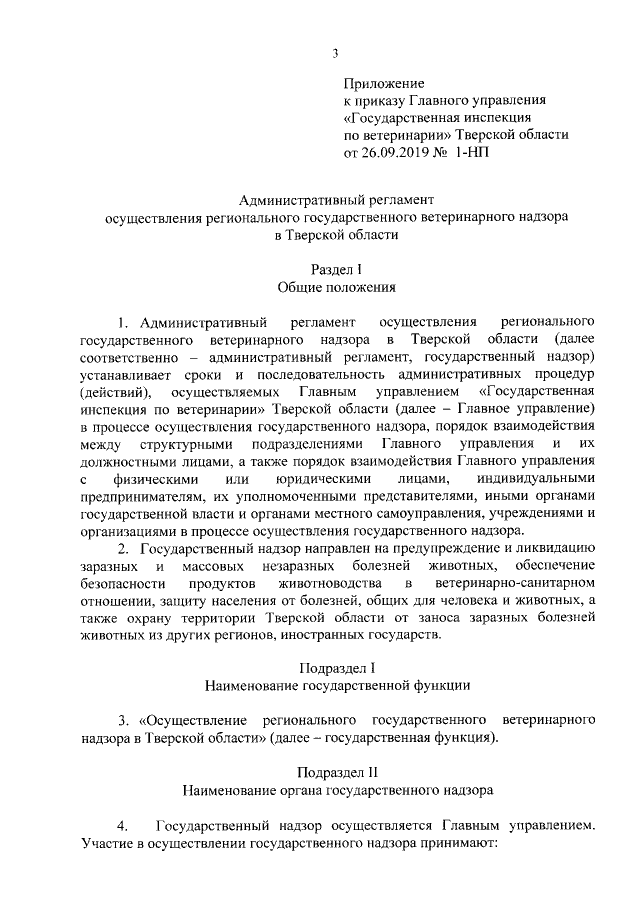 3

Приложение
к приказу Главного управления
«Государственная инспекция
по ветеринарии» Тверской области
от 26.09.2019 № 1-НП

Административный регламент
осуществления регионального государственного ветеринарного надзора
в Тверской области

Раздел I
Общие положения

1. Административный регламент осуществления регионального государственного ветеринарного надзора в Тверской области (далее соответственно – административный регламент, государственный надзор) устанавливает сроки и последовательность административных процедур (действий), осуществляемых Главным управлением «Государственная инспекция по ветеринарии» Тверской области (далее – Главное управление) в процессе осуществления государственного надзора, порядок взаимодействия между структурными подразделениями Главного управления и их должностными лицами, а также порядок взаимодействия Главного управления с физическими или юридическими лицами, индивидуальными предпринимателям, их уполномоченными представителями, иными органами государственной власти и органами местного самоуправления, учреждениями и организациями в процессе осуществления государственного надзора.

2. Государственный надзор направлен на предупреждение и ликвидацию заразных и массовых незаразных болезней животных, обеспечение безопасности продуктов животноводства в ветеринарно-санитарном отношении, защиту населения от болезней, общих для человека и животных, а также охрану территории Тверской области от заноса заразных болезней животных из других регионов, иностранных государств.

Подраздел I
Наименование государственной функции

3. «Осуществление регионального государственного ветеринарного надзора в Тверской области» (далее – государственная функция).

Подраздел II
Наименование органа государственного надзора

4. Государственный надзор осуществляется Главным управлением. Участие в осуществлении государственного надзора принимают: